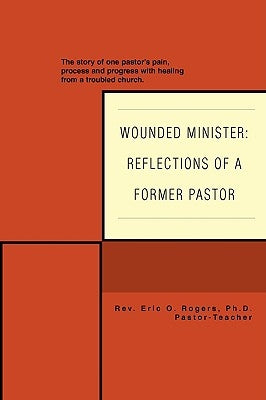 The story of one pastor's pain, process and progress with healing from a troubled church.

WOUNDED MINISTER: REFLECTIONS OF A FORMER PASTOR

Rev. Eric O. Rogers, Ph.D.
Pastor-Teacher